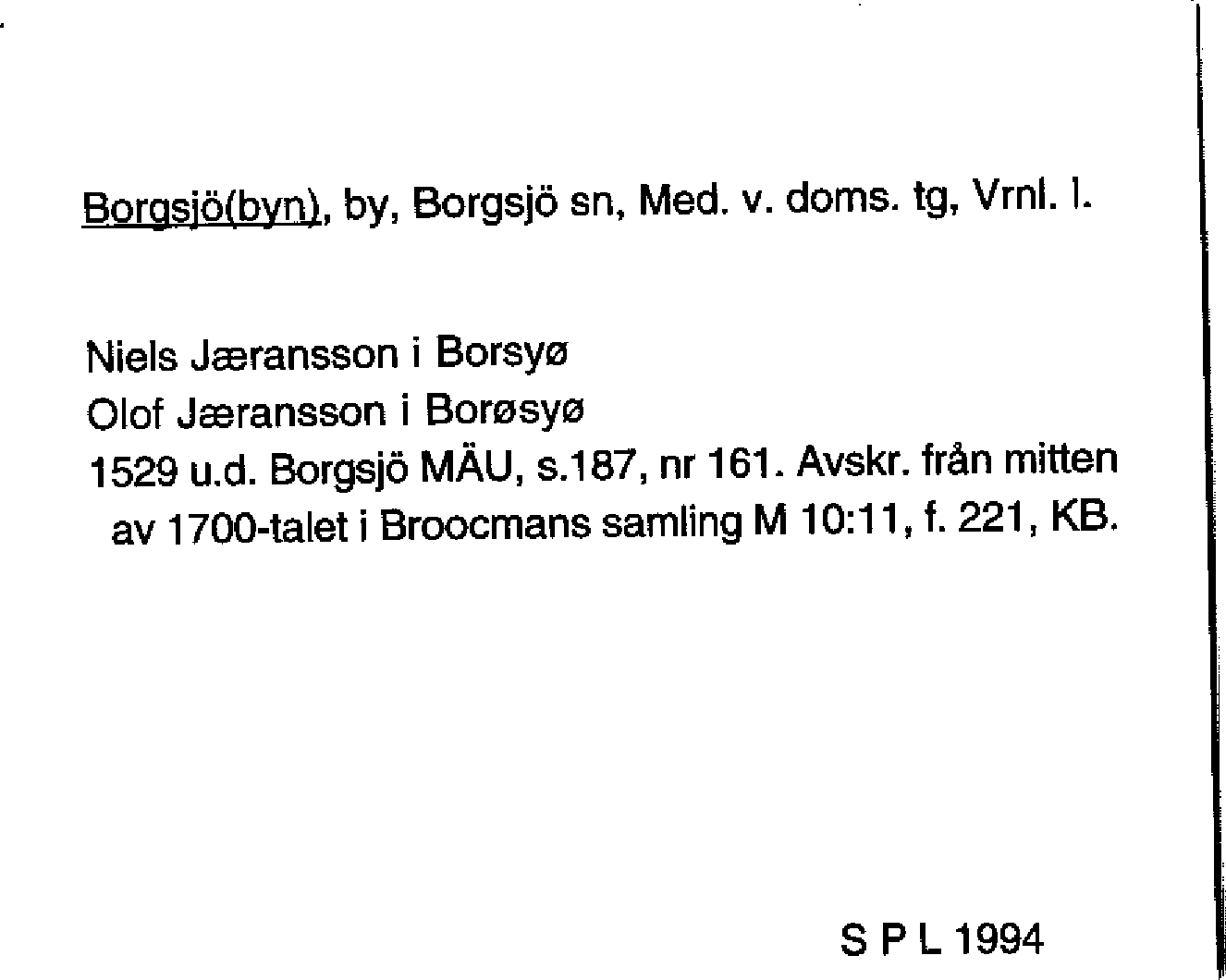 Borgsjö(byn), by, Borgsjö sn, Med. v. doms. tg, Vrnl. l.

Niels Jæransson i Borsyø
Olof Jæransson i Borøsyø
1529 u.d. Borgsjö MÄU, s.187, nr 161. Avskr. från mitten av 1700-talet i Broocmans samling M 10:11, f. 221, KB.

S P L 1994